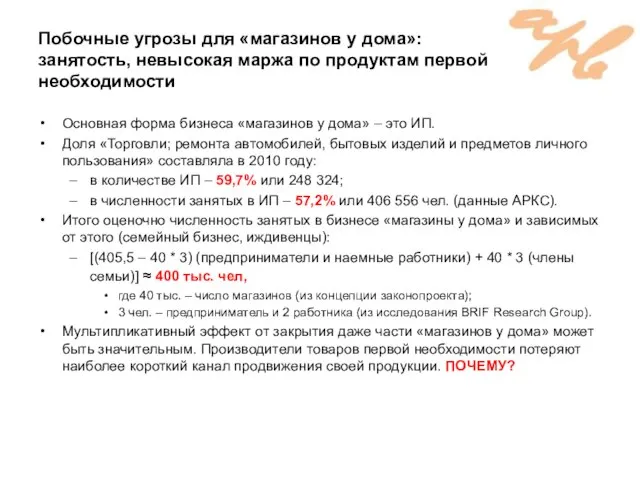 Побочные угрозы для «магазинов у дома»: занятость, невысокая маржа по продуктам первой необходимости

• Основная форма бизнеса «магазинов у дома» – это ИП.
• Доля «Торговли; ремонта автомобилей, бытовых изделий и предметов личного пользования» составляла в 2010 году:
– в количестве ИП – 59,7% или 248 324;
– в численности занятых в ИП – 57,2% или 406 556 чел. (данные АРКС).
• Итого оценочно численность занятых в бизнесе «магазины у дома» и зависимых от этого (семейный бизнес, иждивенцы):
– [(405,5 – 40 * 3) (предприниматели и наемные работники) + 40 * 3 (члены семьи)] ≈ 400 тыс. чел,
• где 40 тыс. – число магазинов (из концепции законопроекта);
• 3 чел. – предприниматель и 2 работника (из исследования BRIF Research Group).
• Мультипликативный эффект от закрытия даже части «магазинов у дома» может быть значительным. Производители товаров первой необходимости потеряют наиболее короткий канал продвижения своей продукции. ПОЧЕМУ?